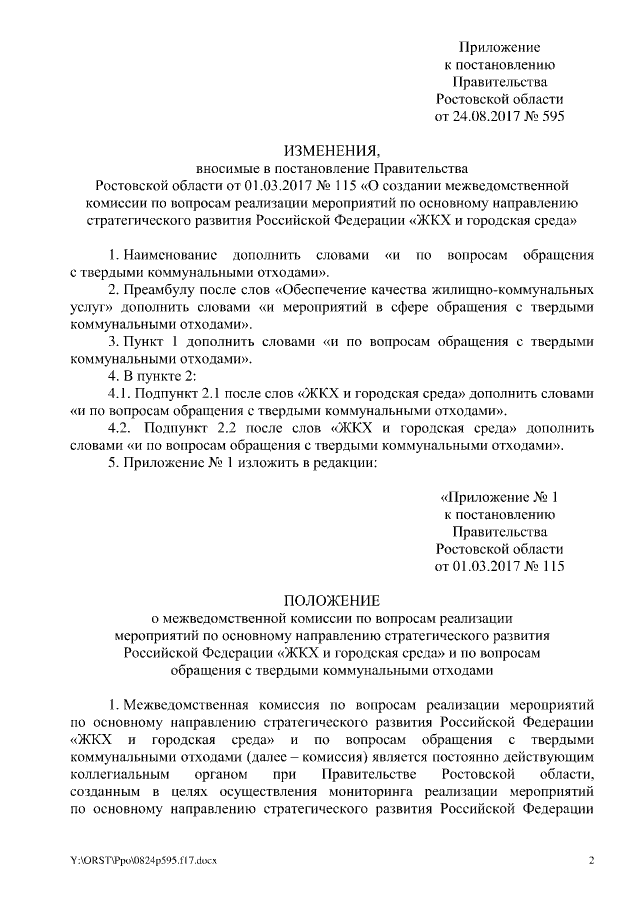 Приложение
к постановлению
Правительства
Ростовской области
от 24.08.2017 № 595

ИЗМЕНЕНИЯ,
вносимые в постановление Правительства
Ростовской области от 01.03.2017 № 115 «О создании межведомственной комиссии по вопросам реализации мероприятий по основному направлению стратегического развития Российской Федерации «ЖКХ и городская среда»

1. Наименование дополнить словами «и по вопросам обращения с твердыми коммунальными отходами».

2. Преамбулу после слов «Обеспечение качества жилищно-коммунальных услуг» дополнить словами «и мероприятий в сфере обращения с твердыми коммунальными отходами».

3. Пункт 1 дополнить словами «и по вопросам обращения с твердыми коммунальными отходами».

4. В пункте 2:

4.1. Подпункт 2.1 после слов «ЖКХ и городская среда» дополнить словами «и по вопросам обращения с твердыми коммунальными отходами».

4.2. Подпункт 2.2 после слов «ЖКХ и городская среда» дополнить словами «и по вопросам обращения с твердыми коммунальными отходами».

5. Приложение № 1 изложить в редакции:

«Приложение № 1
к постановлению
Правительства
Ростовской области
от 01.03.2017 № 115

ПОЛОЖЕНИЕ
о межведомственной комиссии по вопросам реализации мероприятий по основному направлению стратегического развития Российской Федерации «ЖКХ и городская среда» и по вопросам обращения с твердыми коммунальными отходами

1. Межведомственная комиссия по вопросам реализации мероприятий по основному направлению стратегического развития Российской Федерации «ЖКХ и городская среда» и по вопросам обращения с твердыми коммунальными отходами (далее – комиссия) является постоянно действующим коллегиальным органом при Правительстве Ростовской области, созданным в целях осуществления мониторинга реализации мероприятий по основному направлению стратегического развития Российской Федерации

Y:\ORST\Ppo\0824p595.f17.docx 2